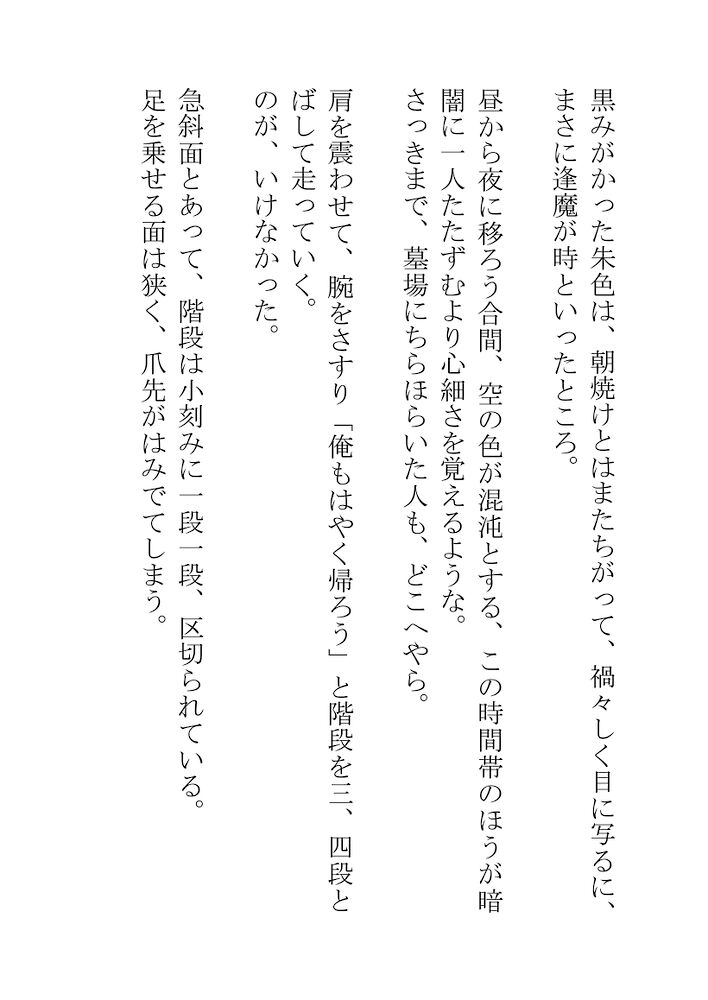 黒みがかった朱色は、朝焼けとはまたちがって、禍々しく目に写るに、まさに逢魔が時といったところ。

昼から夜に移ろう合間、空の色が混沌とする、この時間帯のほうが暗闇に一人たたずむより心細さを覚えるような。

さっきまで、墓場にちらほらいた人も、どこへやら。

肩を震わせて、腕をさすり「俺もはやく帰ろう」と階段を三、四段とばして走っていく。

のが、いけなかった。

急斜面とあって、階段は小刻みに一段一段、区切られている。

足を乗せる面は狭く、爪先がはみでてしまう。